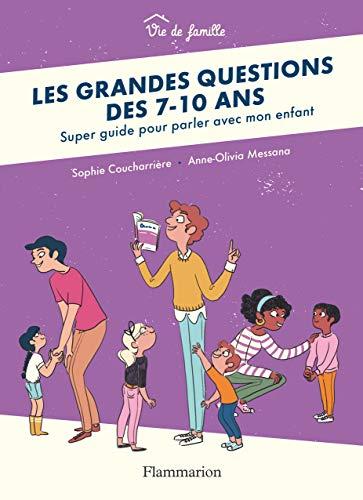 Vie de famille

LES GRANDES QUESTIONS DES 7-10 ANS

Super guide pour parler avec mon enfant

Sophie Coucharrière • Anne-Olivia Messana

Flammarion